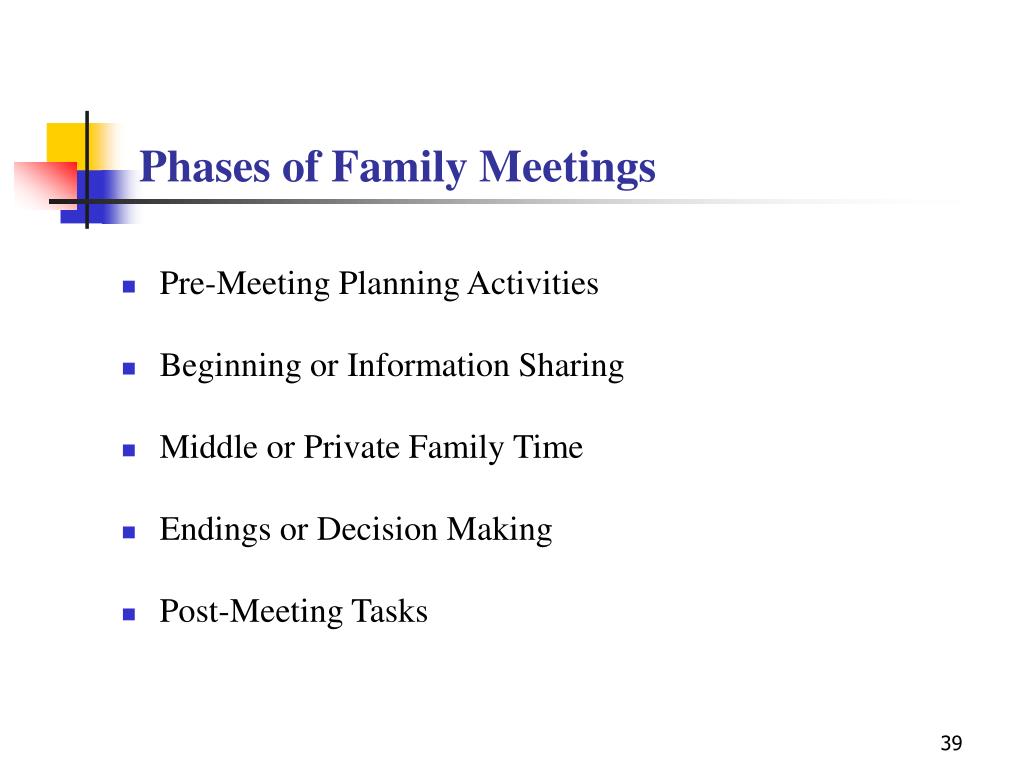 Phases of Family Meetings

- Pre-Meeting Planning Activities
- Beginning or Information Sharing
- Middle or Private Family Time
- Endings or Decision Making
- Post-Meeting Tasks

39